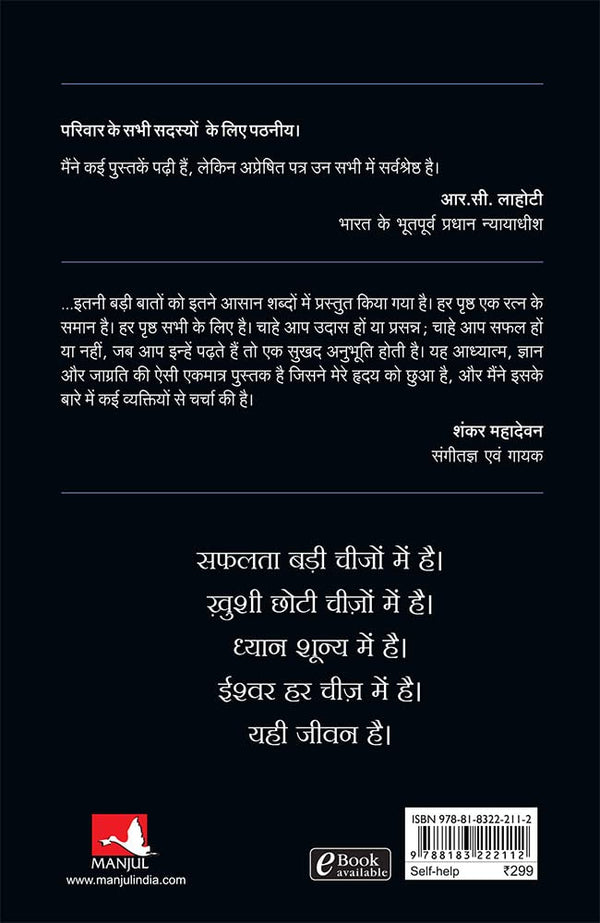 परिवार के सभी सदस्यों के लिए पठनीय।

मैंने कई पुस्तकें पढ़ी हैं, लेकिन अप्रेषित पत्र उन सभी में सर्वश्रेष्ठ है।

आर.सी. लाहोटी
भारत के भूतपूर्व प्रधान न्यायाधीश

...इतनी बड़ी बातों को इतने आसान शब्दों में प्रस्तुत किया गया है। हर पृष्ठ एक रत्न के समान है। हर पृष्ठ सभी के लिए है। चाहे आप उदास हों या प्रसन्न; चाहे आप सफल हों या नहीं, जब आप इन्हें पढ़ते हैं तो एक सुखद अनुभूति होती है। यह आध्यात्म, ज्ञान और जाग्रति की ऐसी एकमात्र पुस्तक है जिसने मेरे हृदय को छुआ है, और मैंने इसके बारे में कई व्यक्तियों से चर्चा की है।

शंकर महादेवन
संगीतज्ञ एवं गायक

सफलता बड़ी चीजों में है।
ख़ुशी छोटी चीज़ों में है।
ध्यान शून्य में है।
ईश्वर हर चीज़ में है।
यही जीवन है।

MANJUL
www.manjulindia.com

eBook available

ISBN 978-81-8322-211-2
9 788183 222112
Self-help ₹299